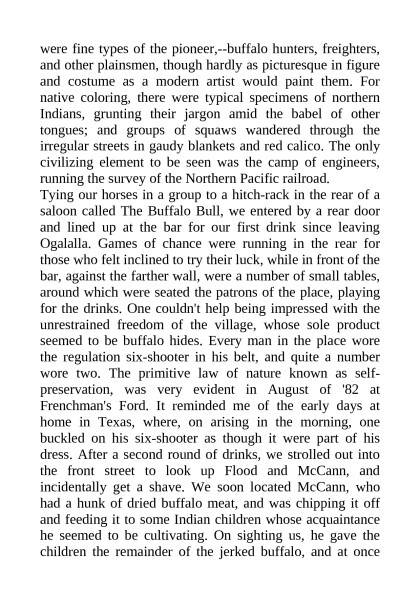 were fine types of the pioneer,--buffalo hunters, freighters, and other plainsmen, though hardly as picturesque in figure and costume as a modern artist would paint them. For native coloring, there were typical specimens of northern Indians, grunting their jargon amid the babel of other tongues; and groups of squaws wandered through the irregular streets in gaudy blankets and red calico. The only civilizing element to be seen was the camp of engineers, running the survey of the Northern Pacific railroad.
Tying our horses in a group to a hitch-rack in the rear of a saloon called The Buffalo Bull, we entered by a rear door and lined up at the bar for our first drink since leaving Ogalalla. Games of chance were running in the rear for those who felt inclined to try their luck, while in front of the bar, against the farther wall, were a number of small tables, around which were seated the patrons of the place, playing for the drinks. One couldn't help being impressed with the unrestrained freedom of the village, whose sole product seemed to be buffalo hides. Every man in the place wore the regulation six-shooter in his belt, and quite a number wore two. The primitive law of nature known as self-preservation, was very evident in August of '82 at Frenchman's Ford. It reminded me of the early days at home in Texas, where, on arising in the morning, one buckled on his six-shooter as though it were part of his dress. After a second round of drinks, we strolled out into the front street to look up Flood and McCann, and incidentally get a shave. We soon located McCann, who had a hunk of dried buffalo meat, and was chipping it off and feeding it to some Indian children whose acquaintance he seemed to be cultivating. On sighting us, he gave the children the remainder of the jerked buffalo, and at once